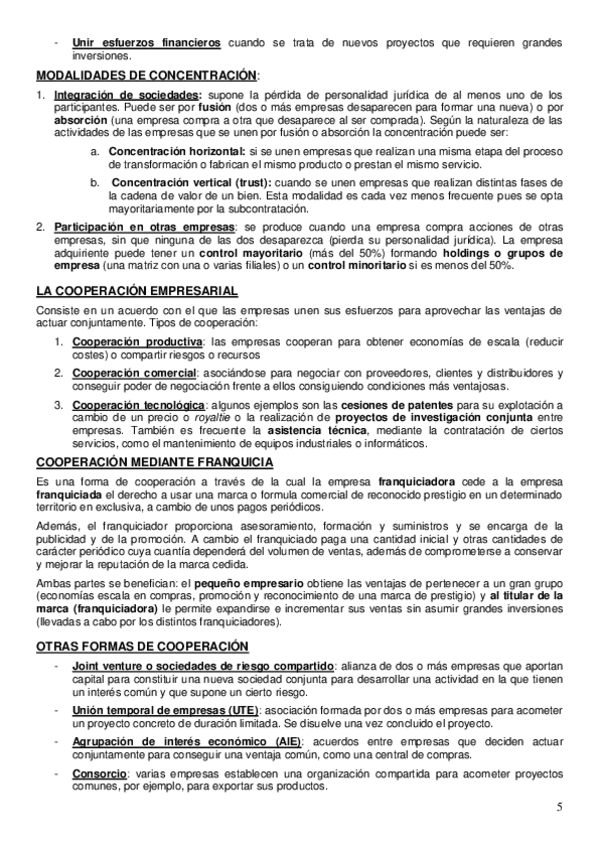 - Unir esfuerzos financieros cuando se trata de nuevos proyectos que requieren grandes inversiones.

MODALIDADES DE CONCENTRACIÓN:

1. Integración de sociedades: supone la pérdida de personalidad jurídica de al menos uno de los participantes. Puede ser por fusión (dos o más empresas desaparecen para formar una nueva) o por absorción (una empresa compra a otra que desaparece al ser comprada). Según la naturaleza de las actividades de las empresas que se unen por fusión o absorción la concentración puede ser:

a. Concentración horizontal: si se unen empresas que realizan una misma etapa del proceso de transformación o fabrican el mismo producto o prestan el mismo servicio.

b. Concentración vertical (trust): cuando se unen empresas que realizan distintas fases de la cadena de valor de un bien. Esta modalidad es cada vez menos frecuente pues se opta mayoritariamente por la subcontratación.

2. Participación en otras empresas: se produce cuando una empresa compra acciones de otras empresas, sin que ninguna de las dos desaparezca (pierda su personalidad jurídica). La empresa adquiriente puede tener un control mayoritario (más del 50%) formando holdings o grupos de empresa (una matriz con una o varias filiales) o un control minoritario si es menos del 50%.

LA COOPERACIÓN EMPRESARIAL

Consiste en un acuerdo con el que las empresas unen sus esfuerzos para aprovechar las ventajas de actuar conjuntamente. Tipos de cooperación:

1. Cooperación productiva: las empresas cooperan para obtener economías de escala (reducir costes) o compartir riesgos o recursos

2. Cooperación comercial: asociándose para negociar con proveedores, clientes y distribuidores y conseguir poder de negociación frente a ellos consiguiendo condiciones más ventajosas.

3. Cooperación tecnológica: algunos ejemplos son las cesiones de patentes para su explotación a cambio de un precio o royaltie o la realización de proyectos de investigación conjunta entre empresas. También es frecuente la asistencia técnica, mediante la contratación de ciertos servicios, como el mantenimiento de equipos industriales o informáticos.

COOPERACIÓN MEDIANTE FRANQUICIA

Es una forma de cooperación a través de la cual la empresa franquiciadora cede a la empresa franquiciada el derecho a usar una marca o formula comercial de reconocido prestigio en un determinado territorio en exclusiva, a cambio de unos pagos periódicos.

Además, el franquiciador proporciona asesoramiento, formación y suministros y se encarga de la publicidad y de la promoción. A cambio el franquiciado paga una cantidad inicial y otras cantidades de carácter periódico cuya cuantía dependerá del volumen de ventas, además de comprometerse a conservar y mejorar la reputación de la marca cedida.

Ambas partes se benefician: el pequeño empresario obtiene las ventajas de pertenecer a un gran grupo (economías escala en compras, promoción y reconocimiento de una marca de prestigio) y al titular de la marca (franquiciadora) le permite expandirse e incrementar sus ventas sin asumir grandes inversiones (llevadas a cabo por los distintos franquiciadores).

OTRAS FORMAS DE COOPERACIÓN

- Joint venture o sociedades de riesgo compartido: alianza de dos o más empresas que aportan capital para constituir una nueva sociedad conjunta para desarrollar una actividad en la que tienen un interés común y que supone un cierto riesgo.

- Unión temporal de empresas (UTE): asociación formada por dos o más empresas para acometer un proyecto concreto de duración limitada. Se disuelve una vez concluido el proyecto.

- Agrupación de interés económico (AIE): acuerdos entre empresas que deciden actuar conjuntamente para conseguir una ventaja común, como una central de compras.

- Consorcio: varias empresas establecen una organización compartida para acometer proyectos comunes, por ejemplo, para exportar sus productos.

5